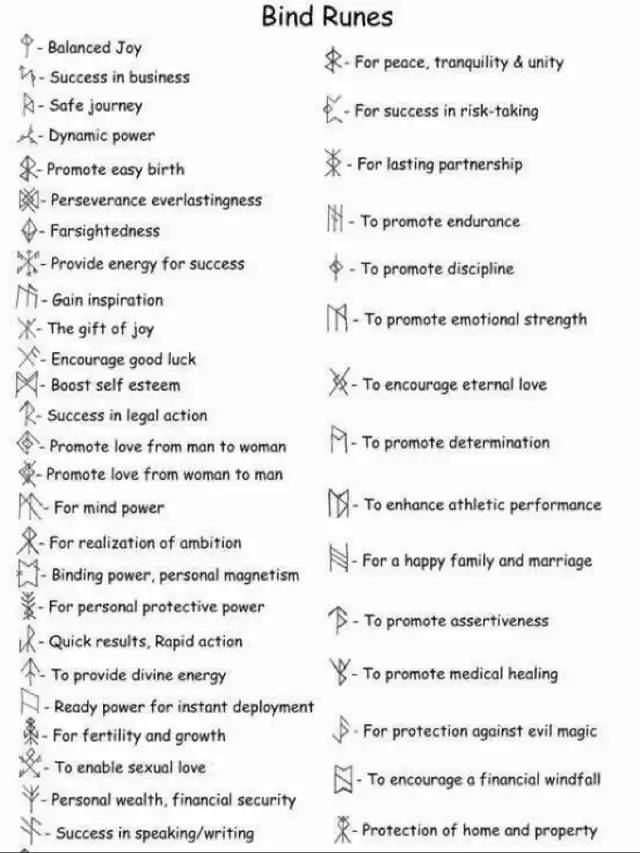 Bind Runes

- Balanced Joy
- Success in business
- Safe journey
- Dynamic power
- Promote easy birth
- Perseverance everlastingness
- Farsightedness
- Provide energy for success
- Gain inspiration
- The gift of joy
- Encourage good luck
- Boost self esteem
- Success in legal action
- Promote love from man to woman
- Promote love from woman to man
- For mind power
- For realization of ambition
- Binding power, personal magnetism
- For personal protective power
- Quick results, Rapid action
- To provide divine energy
- Ready power for instant deployment
- For fertility and growth
- To enable sexual love
- Personal wealth, financial security
- Success in speaking/writing

- For peace, tranquility & unity
- For success in risk-taking
- For lasting partnership
- To promote endurance
- To promote discipline
- To promote emotional strength
- To encourage eternal love
- To promote determination
- To enhance athletic performance
- For a happy family and marriage
- To promote assertiveness
- To promote medical healing
- For protection against evil magic
- To encourage a financial windfall
- Protection of home and property